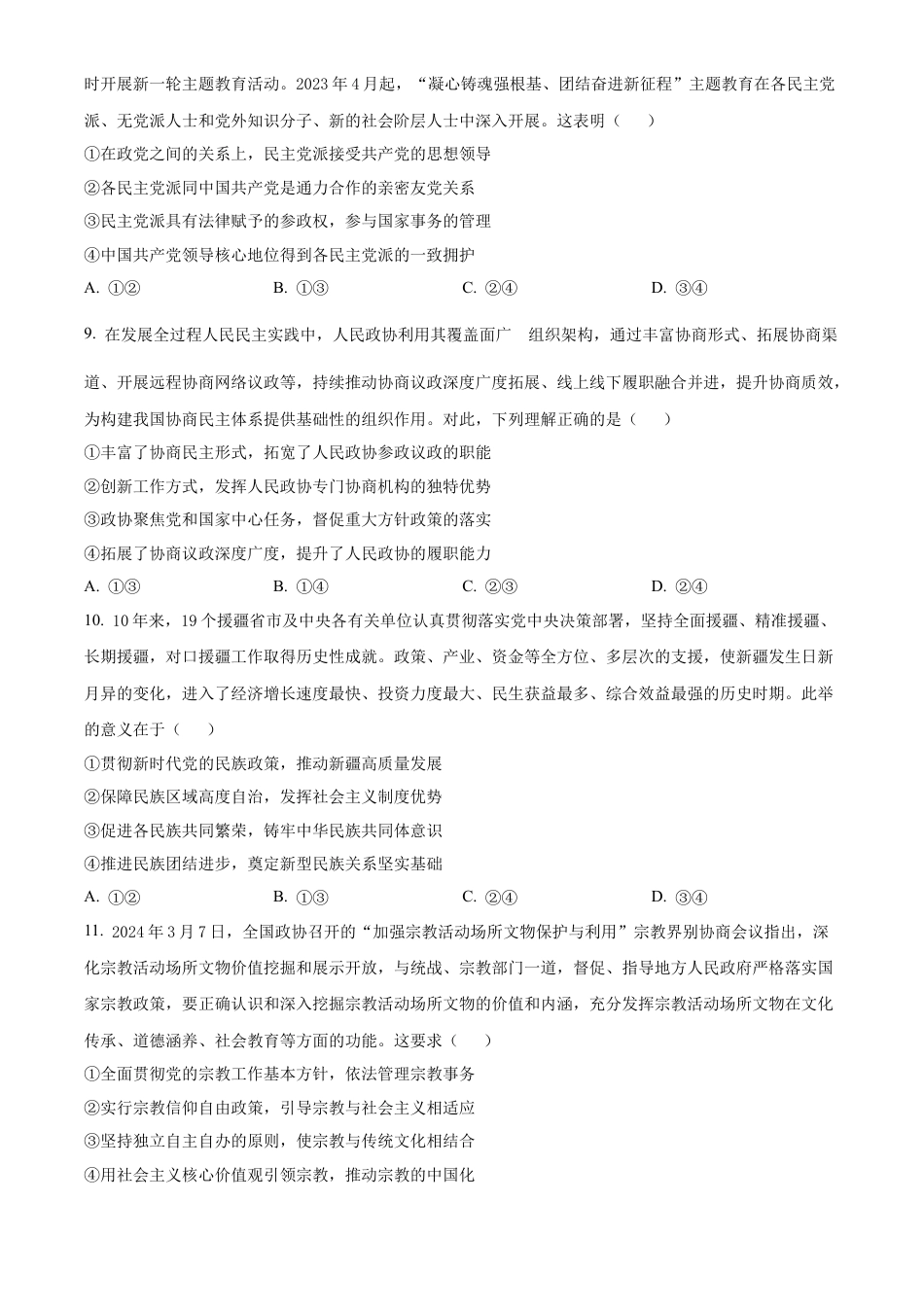 时开展新一轮主题教育活动。2023 年 4 月起，“凝心铸魂强根基、团结奋进新征程”主题教育在各民主党派、无党派人士和党外知识分子、新的社会阶层人士中深入开展。这表明（　　）

①在政党之间的关系上，民主党派接受共产党的思想领导

②各民主党派同中国共产党是通力合作的亲密友党关系

③民主党派具有法律赋予的参政权，参与国家事务的管理

④中国共产党领导核心地位得到各民主党派的一致拥护

A. ①②　　B. ①③　　C. ②④　　D. ③④

9. 在发展全过程人民民主实践中，人民政协利用其覆盖面广　组织架构，通过丰富协商形式、拓展协商渠道、开展远程协商网络议政等，持续推动协商议政深度广度拓展、线上线下履职融合并进，提升协商质效，为构建我国协商民主体系提供基础性的组织作用。对此，下列理解正确的是（　　）

①丰富了协商民主形式，拓宽了人民政协参政议政的职能

②创新工作方式，发挥人民政协专门协商机构的独特优势

③政协聚焦党和国家中心任务，督促重大方针政策的落实

④拓展了协商议政深度广度，提升了人民政协的履职能力

A. ①③　　B. ①④　　C. ②③　　D. ②④

10. 10 年来，19 个援疆省市及中央各有关单位认真贯彻落实党中央决策部署，坚持全面援疆、精准援疆、长期援疆，对口援疆工作取得历史性成就。政策、产业、资金等全方位、多层次的支援，使新疆发生日新月异的变化，进入了经济增长速度最快、投资力度最大、民生获益最多、综合效益最强的历史时期。此举的意义在于（　　）

①贯彻新时代党的民族政策，推动新疆高质量发展

②保障民族区域高度自治，发挥社会主义制度优势

③促进各民族共同繁荣，铸牢中华民族共同体意识

④推进民族团结进步，奠定新型民族关系坚实基础

A. ①②　　B. ①③　　C. ②④　　D. ③④

11. 2024 年 3 月 7 日，全国政协召开的“加强宗教活动场所文物保护与利用”宗教界别协商会议指出，深化宗教活动场所文物价值挖掘和展示开放，与统战、宗教部门一道，督促、指导地方人民政府严格落实国家宗教政策，要正确认识和深入挖掘宗教活动场所文物的价值和内涵，充分发挥宗教活动场所文物在文化传承、道德涵养、社会教育等方面的功能。这要求（　　）

①全面贯彻党的宗教工作基本方针，依法管理宗教事务

②实行宗教信仰自由政策，引导宗教与社会主义相适应

③坚持独立自主自办的原则，使宗教与传统文化相结合

④用社会主义核心价值观引领宗教，推动宗教的中国化